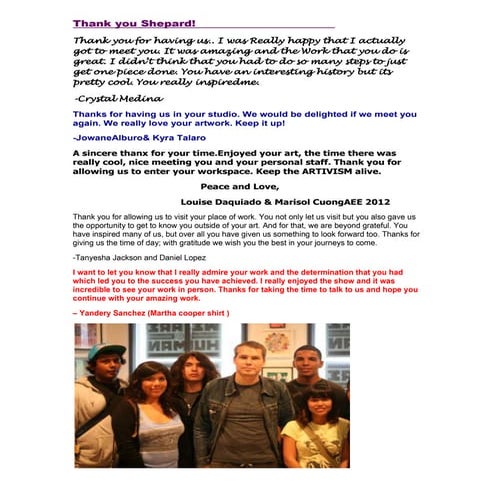 Thank you Shepard!

Thank you for having us.. I was Really happy that I actually got to meet you. It was amazing and the Work that you do is great. I didn't think that you had to do so many steps to just get one piece done. You have an interesting history but its pretty cool. You really inspiredme.

-Crystal Medina

Thanks for having us in your studio. We would be delighted if we meet you again. We really love your artwork. Keep it up!

-JowaneAlburo& Kyra Talaro

A sincere thanx for your time.Enjoyed your art, the time there was really cool, nice meeting you and your personal staff. Thank you for allowing us to enter your workspace. Keep the ARTIVISM alive.

Peace and Love,

Louise Daquiado & Marisol CuongAEE 2012

Thank you for allowing us to visit your place of work. You not only let us visit but you also gave us the opportunity to get to know you outside of your art. And for that, we are beyond grateful. You have inspired many of us, but over all you have given us something to look forward too. Thanks for giving us the time of day; with gratitude we wish you the best in your journeys to come.

-Tanyesha Jackson and Daniel Lopez

I want to let you know that I really admire your work and the determination that you had which led you to the success you have achieved. I really enjoyed the show and it was incredible to see your work in person. Thanks for taking the time to talk to us and hope you continue with your amazing work.

– Yandery Sanchez (Martha cooper shirt )